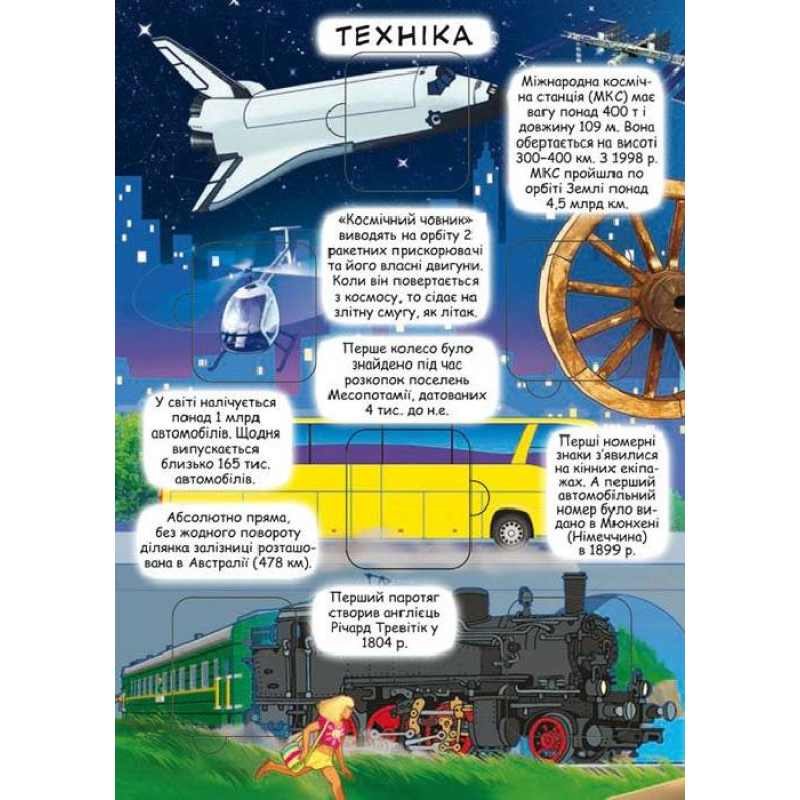 ТЕХНІКА

Міжнародна космічна станція (МКС) має вагу понад 400 т і довжину 109 м. Вона обертається на висоті 300–400 км. З 1998 р. МКС пройшла по орбіті Землі понад 4,5 млрд км.

«Космічний човник» виводять на орбіту 2 ракетних прискорювачі та його власні двигуни. Коли він повертається з космосу, то сідає на злітну смугу, як літак.

Перше колесо було знайдено під час розкопок поселень Месопотамії, датованих 4 тис. до н.е.

У світі налічується понад 1 млрд автомобілів. Щодня випускається близько 165 тис. автомобілів.

Перші номерні знаки з'явилися на кінних екіпажах. А перший автомобільний номер було видано в Мюнхені (Німеччина) в 1899 р.

Абсолютно пряма, без жодного повороту ділянка залізниці розташована в Австралії (478 км).

Перший паротяг створив англієць Річард Тревітік у 1804 р.